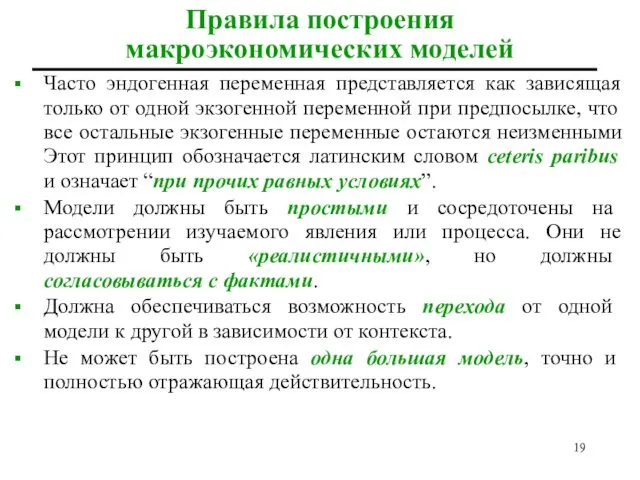 Правила построения макроэкономических моделей

▪ Часто эндогенная переменная представляется как зависящая только от одной экзогенной переменной при предпосылке, что все остальные экзогенные переменные остаются неизменными Этот принцип обозначается латинским словом ceteris paribus и означает “при прочих равных условиях”.

▪ Модели должны быть простыми и сосредоточены на рассмотрении изучаемого явления или процесса. Они не должны быть «реалистичными», но должны согласовываться с фактами.

▪ Должна обеспечиваться возможность перехода от одной модели к другой в зависимости от контекста.

▪ Не может быть построена одна большая модель, точно и полностью отражающая действительность.

19